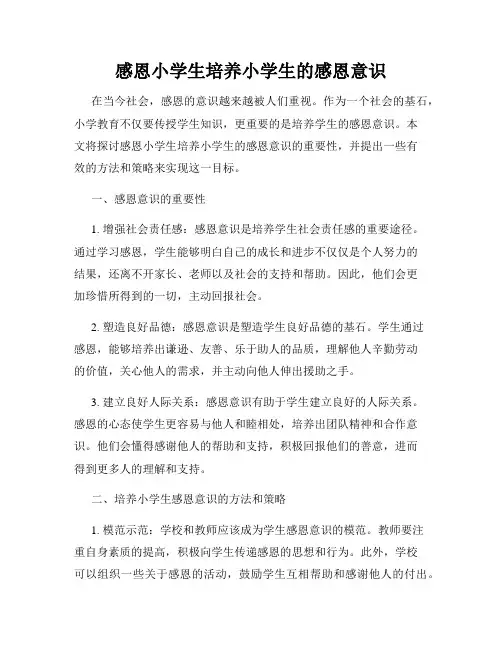 感恩小学生培养小学生的感恩意识

在当今社会，感恩的意识越来越被人们重视。作为一个社会的基石，小学教育不仅要传授学生知识，更重要的是培养学生的感恩意识。本文将探讨感恩小学生培养小学生的感恩意识的重要性，并提出一些有效的方法和策略来实现这一目标。

一、感恩意识的重要性

1. 增强社会责任感：感恩意识是培养学生社会责任感的重要途径。通过学习感恩，学生能够明白自己的成长和进步不仅仅是个人努力的结果，还离不开家长、老师以及社会的支持和帮助。因此，他们会更加珍惜所得到的一切，主动回报社会。

2. 塑造良好品德：感恩意识是塑造学生良好品德的基石。学生通过感恩，能够培养出谦逊、友善、乐于助人的品质，理解他人辛勤劳动的价值，关心他人的需求，并主动向他人伸出援助之手。

3. 建立良好人际关系：感恩意识有助于学生建立良好的人际关系。感恩的心态使学生更容易与他人和睦相处，培养出团队精神和合作意识。他们会懂得感谢他人的帮助和支持，积极回报他们的善意，进而得到更多人的理解和支持。

二、培养小学生感恩意识的方法和策略

1. 模范示范：学校和教师应该成为学生感恩意识的模范。教师要注重自身素质的提高，积极向学生传递感恩的思想和行为。此外，学校可以组织一些关于感恩的活动，鼓励学生互相帮助和感谢他人的付出。